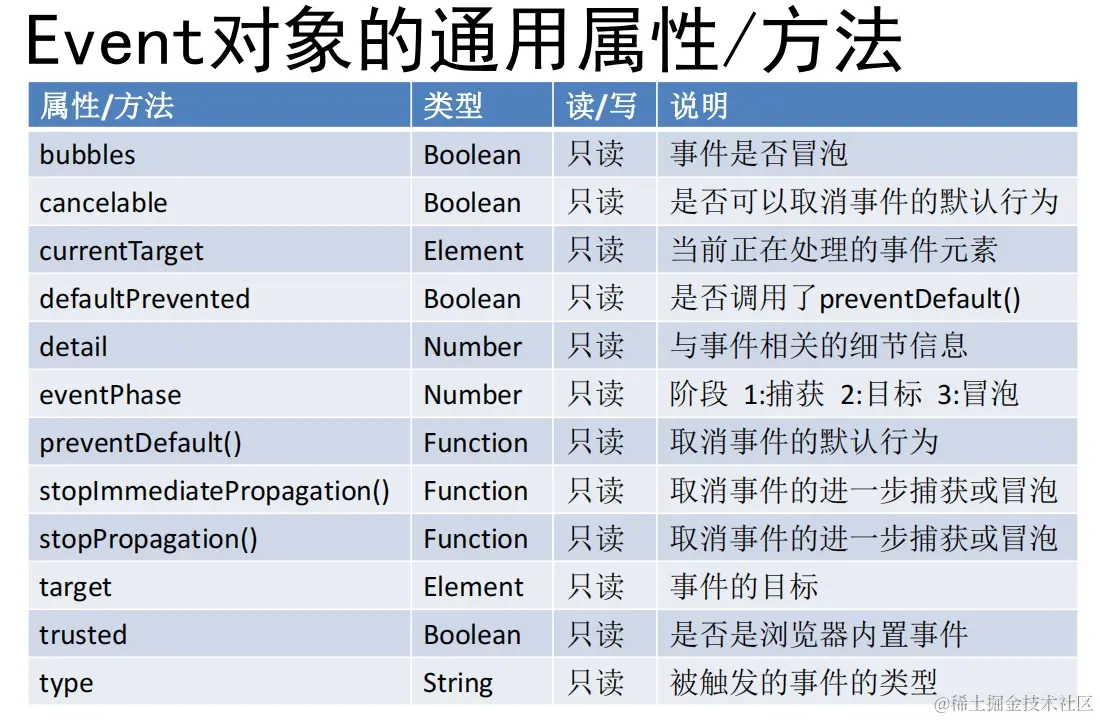 Event对象的通用属性/方法

| 属性/方法 | 类型 | 读/写 | 说明 |
|---|---|---|---|
| bubbles | Boolean | 只读 | 事件是否冒泡 |
| cancelable | Boolean | 只读 | 是否可以取消事件的默认行为 |
| currentTarget | Element | 只读 | 当前正在处理的事件元素 |
| defaultPrevented | Boolean | 只读 | 是否调用了preventDefault() |
| detail | Number | 只读 | 与事件相关的细节信息 |
| eventPhase | Number | 只读 | 阶段 1:捕获 2:目标 3:冒泡 |
| preventDefault() | Function | 只读 | 取消事件的默认行为 |
| stopImmediatePropagation() | Function | 只读 | 取消事件的进一步捕获或冒泡 |
| stopPropagation() | Function | 只读 | 取消事件的进一步捕获或冒泡 |
| target | Element | 只读 | 事件的目标 |
| trusted | Boolean | 只读 | 是否是浏览器内置事件 |
| type | String | 只读 | 被触发的事件的类型 |

@稀土掘金技术社区